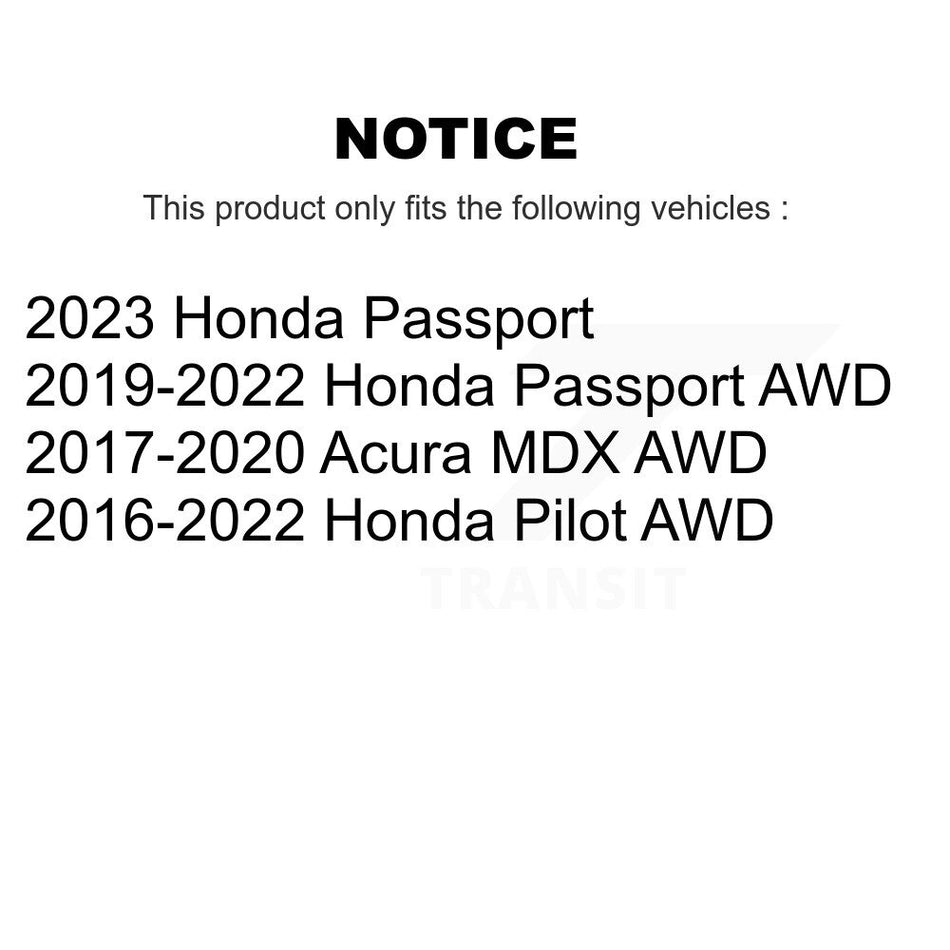 NOTICE

This product only fits the following vehicles :

2023 Honda Passport
2019-2022 Honda Passport AWD
2017-2020 Acura MDX AWD
2016-2022 Honda Pilot AWD

TRANSIT